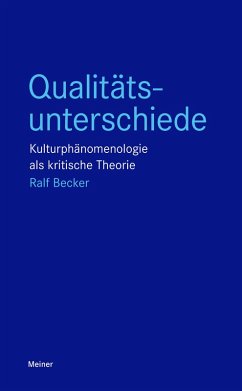 Qualitätsunterschiede

Kulturphänomenologie als kritische Theorie

Ralf Becker

Meiner